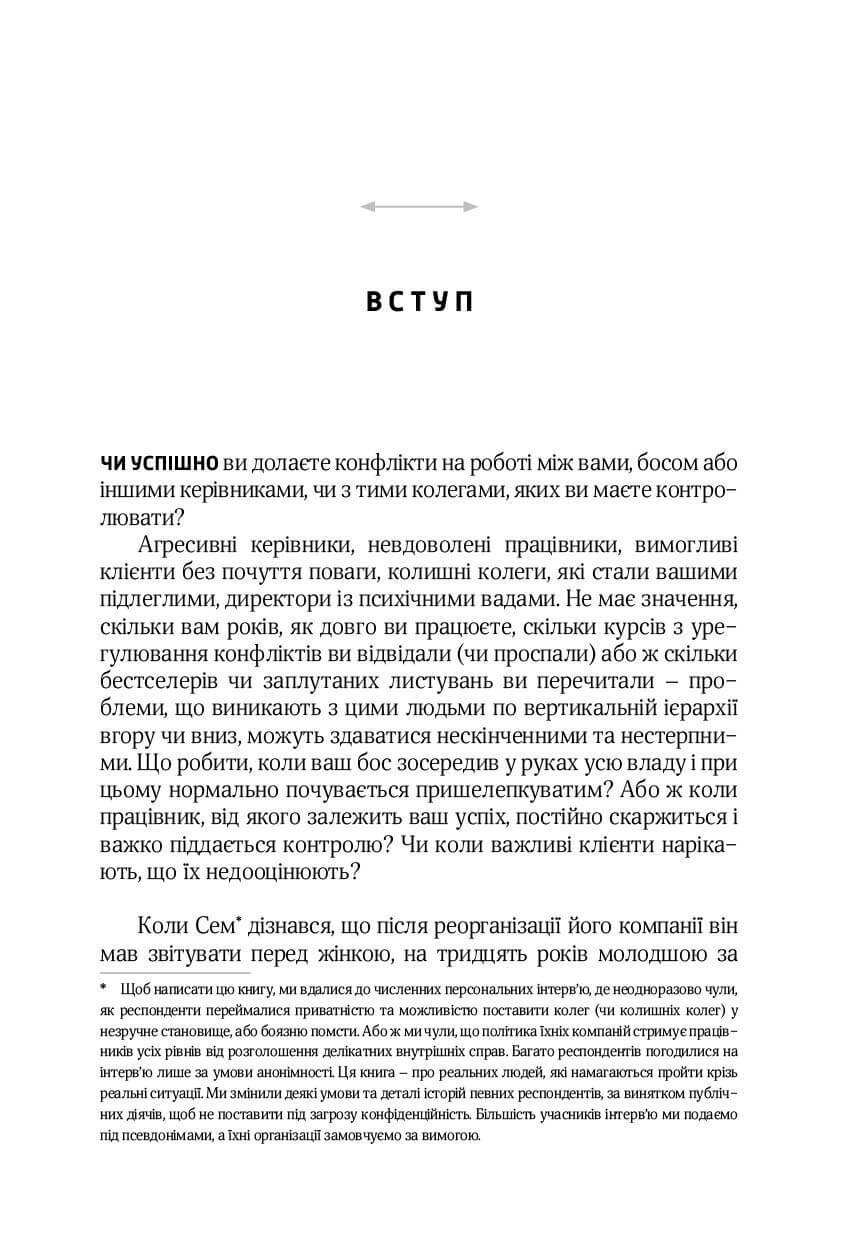 ВСТУП

ЧИ УСПІШНО ви долаєте конфлікти на роботі між вами, босом або іншими керівниками, чи з тими колегами, яких ви маєте контролювати?

Агресивні керівники, невдоволені працівники, вимогливі клієнти без почуття поваги, колишні колеги, які стали вашими підлеглими, директори із психічними вадами. Не має значення, скільки вам років, як довго ви працюєте, скільки курсів з урегулювання конфліктів ви відвідали (чи проспали) або ж скільки бестселерів чи заплутаних листувань ви перечитали – проблеми, що виникають з цими людьми по вертикальній ієрархії вгору чи вниз, можуть здаватися нескінченними та нестерпними. Що робити, коли ваш бос зосередив у руках усю владу і при цьому нормально почувається пришелепкуватим? Або ж коли працівник, від якого залежить ваш успіх, постійно скаржиться і важко піддається контролю? Чи коли важливі клієнти нарікають, що їх недооцінюють?

Коли Сем$^{*}$ дізнався, що після реорганізації його компанії він мав звітувати перед жінкою, на тридцять років молодшою за

* Щоб написати цю книгу, ми вдалися до численних персональних інтерв'ю, де неодноразово чули, як респонденти переймалися приватністю та можливістю поставити колег (чи колишніх колег) у незручне становище, або боязню помсти. Або ж ми чули, що політика їхніх компаній стримує працівників усіх рівнів від розголошення делікатних внутрішніх справ. Багато респондентів погодилися на інтерв'ю лише за умови анонімності. Ця книга – про реальних людей, які намагаються пройти крізь реальні ситуації. Ми змінили деякі умови та деталі історій певних респондентів, за винятком публічних діячів, щоб не поставити під загрозу конфіденційність. Більшість учасників інтерв'ю ми подаємо під псевдонімами, а їхні організації замовчуємо за вимогою.